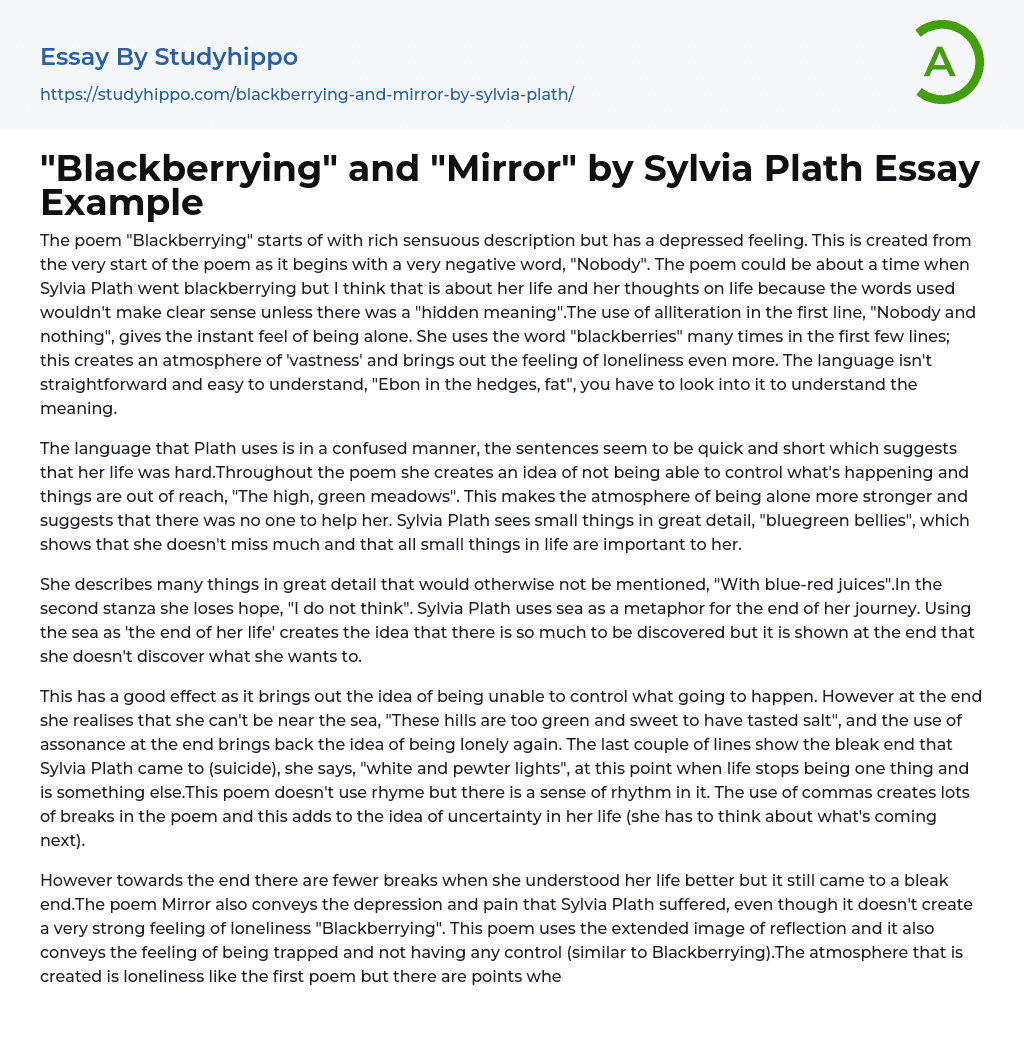 Essay By Studyhippo
https://studyhippo.com/blackberrying-and-mirror-by-sylvia-plath/

A

"Blackberrying" and "Mirror" by Sylvia Plath Essay Example

The poem "Blackberrying" starts of with rich sensuous description but has a depressed feeling. This is created from the very start of the poem as it begins with a very negative word, "Nobody". The poem could be about a time when Sylvia Plath went blackberrying but I think that is about her life and her thoughts on life because the words used wouldn't make clear sense unless there was a "hidden meaning".The use of alliteration in the first line, "Nobody and nothing", gives the instant feel of being alone. She uses the word "blackberries" many times in the first few lines; this creates an atmosphere of 'vastness' and brings out the feeling of loneliness even more. The language isn't straightforward and easy to understand, "Ebon in the hedges, fat", you have to look into it to understand the meaning.

The language that Plath uses is in a confused manner, the sentences seem to be quick and short which suggests that her life was hard.Throughout the poem she creates an idea of not being able to control what's happening and things are out of reach, "The high, green meadows". This makes the atmosphere of being alone more stronger and suggests that there was no one to help her. Sylvia Plath sees small things in great detail, "bluegreen bellies", which shows that she doesn't miss much and that all small things in life are important to her.

She describes many things in great detail that would otherwise not be mentioned, "With blue-red juices".In the second stanza she loses hope, "I do not think". Sylvia Plath uses sea as a metaphor for the end of her journey. Using the sea as 'the end of her life' creates the idea that there is so much to be discovered but it is shown at the end that she doesn't discover what she wants to.

This has a good effect as it brings out the idea of being unable to control what going to happen. However at the end she realises that she can't be near the sea, "These hills are too green and sweet to have tasted salt", and the use of assonance at the end brings back the idea of being lonely again. The last couple of lines show the bleak end that Sylvia Plath came to (suicide), she says, "white and pewter lights", at this point when life stops being one thing and is something else.This poem doesn't use rhyme but there is a sense of rhythm in it. The use of commas creates lots of breaks in the poem and this adds to the idea of uncertainty in her life (she has to think about what's coming next).

However towards the end there are fewer breaks when she understood her life better but it still came to a bleak end.The poem Mirror also conveys the depression and pain that Sylvia Plath suffered, even though it doesn't create a very strong feeling of loneliness "Blackberrying". This poem uses the extended image of reflection and it also conveys the feeling of being trapped and not having any control (similar to Blackberrying).The atmosphere that is created is loneliness like the first poem but there are points whe